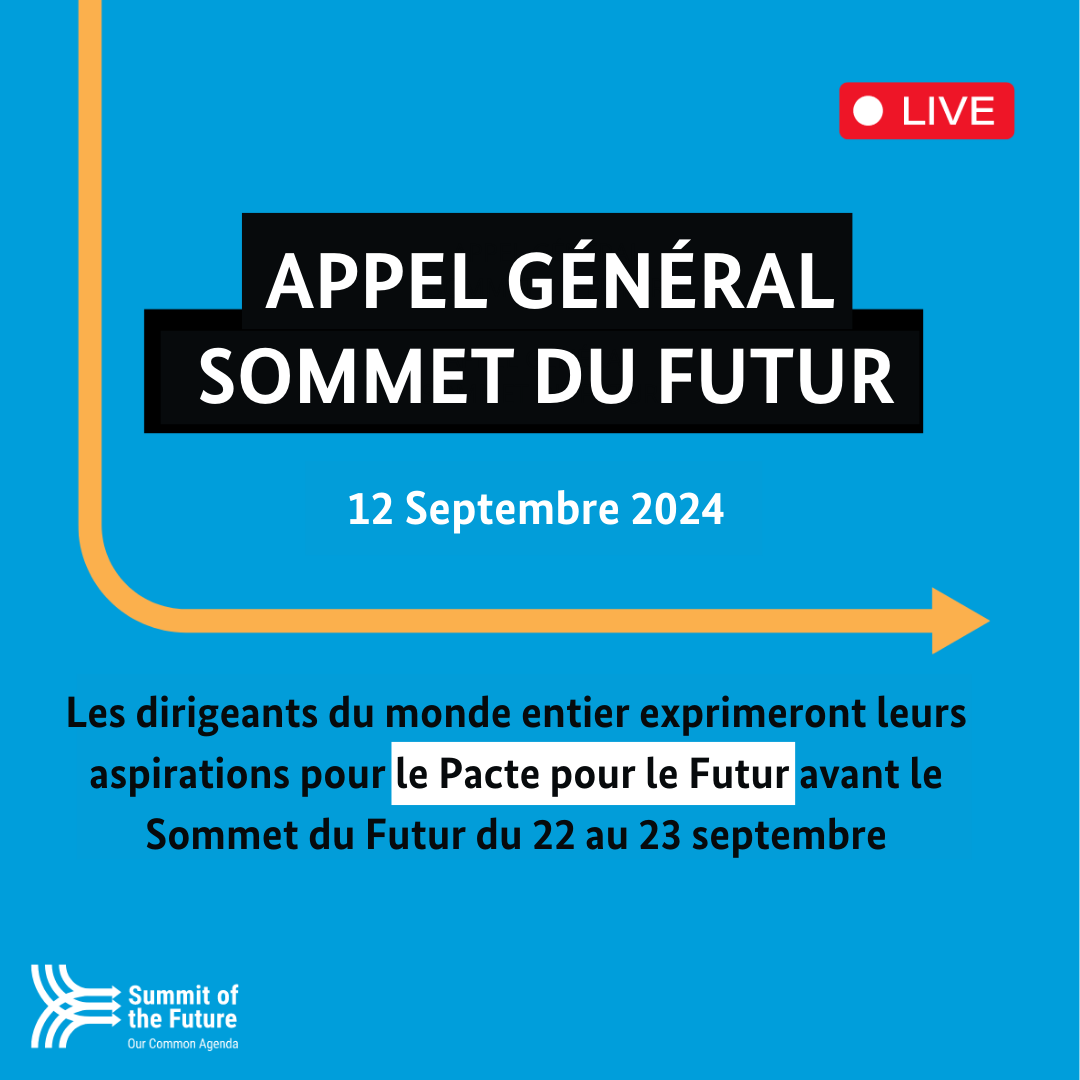 LIVE

APPEL GÉNÉRAL
SOMMET DU FUTUR

12 Septembre 2024

Les dirigeants du monde entier exprimeront leurs aspirations pour le Pacte pour le Futur avant le Sommet du Futur du 22 au 23 septembre

Summit of the Future
Our Common Agenda